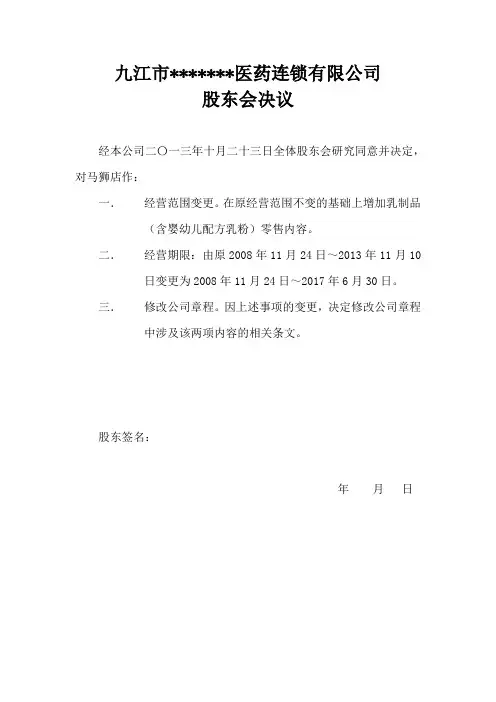 九江市*******医药连锁有限公司
股东会决议

经本公司二〇一三年十月二十三日全体股东会研究同意并决定，对马狮店作：

一、　经营范围变更。在原经营范围不变的基础上增加乳制品（含婴幼儿配方乳粉）零售内容。

二、　经营期限：由原 2008 年 11 月 24 日～2013 年 11 月 10 日变更为 2008 年 11 月 24 日～2017 年 6 月 30 日。

三、　修改公司章程。因上述事项的变更，决定修改公司章程中涉及该两项内容的相关条文。

股东签名：

年　　月　　日